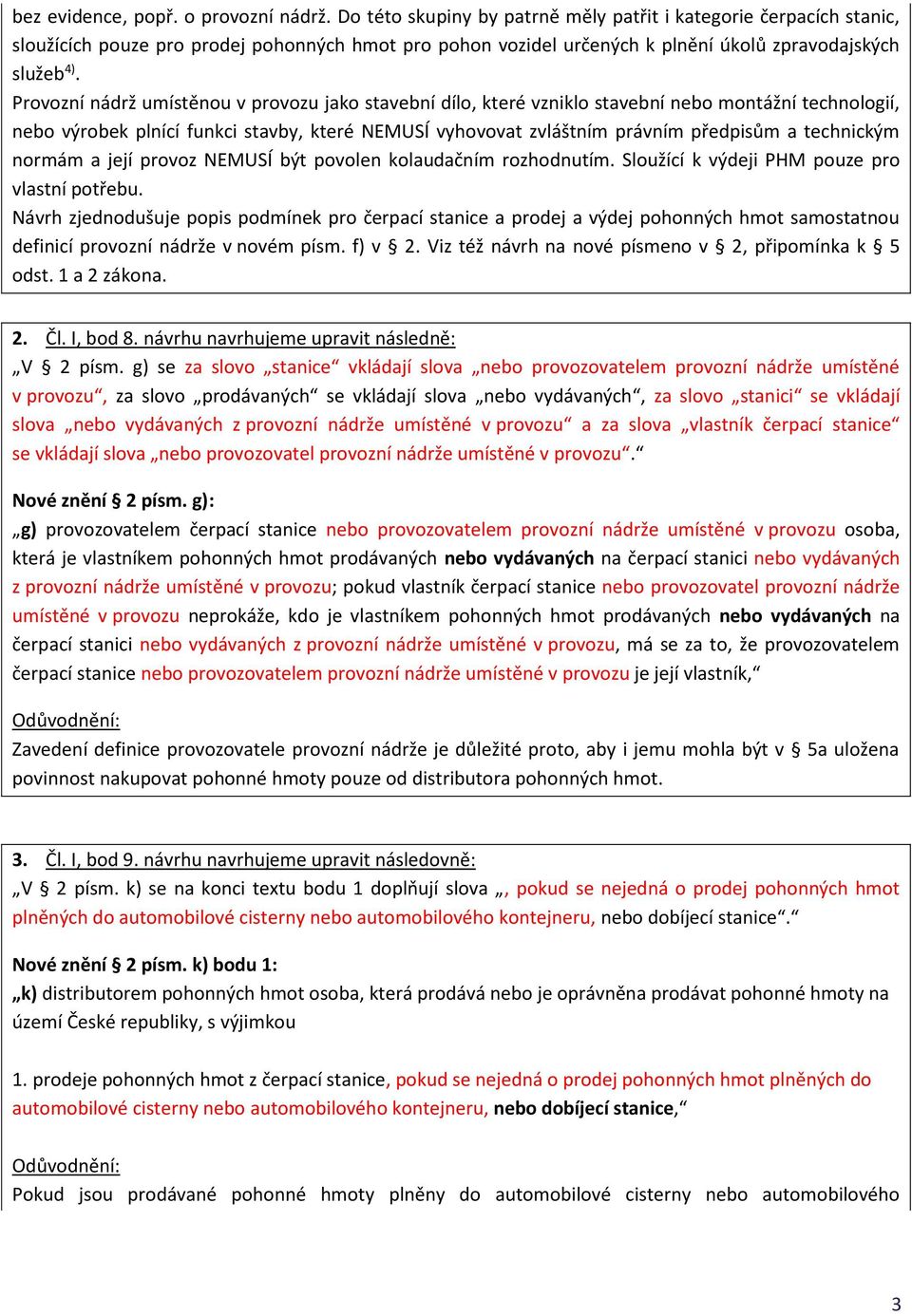 bez evidence, popř. o provozní nádrž. Do této skupiny by patrně měly patřit i kategorie čerpacích stanic, sloužících pouze pro prodej pohonných hmot pro pohon vozidel určených k plnění úkolů zpravodajských služeb$^{4)}$.
Provozní nádrž umístěnou v provozu jako stavební dílo, které vzniklo stavební nebo montážní technologií, nebo výrobek plnící funkci stavby, které NEMUSÍ vyhovovat zvláštním právním předpisům a technickým normám a její provoz NEMUSÍ být povolen kolaudačním rozhodnutím. Sloužící k výdeji PHM pouze pro vlastní potřebu.
Návrh zjednodušuje popis podmínek pro čerpací stanice a prodej a výdej pohonných hmot samostatnou definicí provozní nádrže v novém písm. f) v § 2. Viz též návrh na nové písmeno v § 2, připomínka k § 5 odst. 1 a 2 zákona.

2. Čl. I, bod 8. návrhu navrhujeme upravit následně:
„V § 2 písm. g) se za slovo „stanice“ vkládají slova „nebo provozovatelem provozní nádrže umístěné v provozu“, za slovo „prodávaných“ se vkládají slova „nebo vydávaných“, za slovo „stanici“ se vkládají slova „nebo vydávaných z provozní nádrže umístěné v provozu“ a za slova „vlastník čerpací stanice“ se vkládají slova „nebo provozovatel provozní nádrže umístěné v provozu“.“

Nové znění § 2 písm. g):
„g) provozovatelem čerpací stanice nebo provozovatelem provozní nádrže umístěné v provozu osoba, která je vlastníkem pohonných hmot prodávaných nebo vydávaných na čerpací stanici nebo vydávaných z provozní nádrže umístěné v provozu; pokud vlastník čerpací stanice nebo provozovatel provozní nádrže umístěné v provozu neprokáže, kdo je vlastníkem pohonných hmot prodávaných nebo vydávaných na čerpací stanici nebo vydávaných z provozní nádrže umístěné v provozu, má se za to, že provozovatelem čerpací stanice nebo provozovatelem provozní nádrže umístěné v provozu je její vlastník,“

Odůvodnění:
Zavedení definice provozovatele provozní nádrže je důležité proto, aby i jemu mohla být v § 5a uložena povinnost nakupovat pohonné hmoty pouze od distributora pohonných hmot.

3. Čl. I, bod 9. návrhu navrhujeme upravit následovně:
„V § 2 písm. k) se na konci textu bodu 1 doplňují slova „, pokud se nejedná o prodej pohonných hmot plněných do automobilové cisterny nebo automobilového kontejneru, nebo dobíjecí stanice“.“

Nové znění § 2 písm. k) bodu 1:
„k) distributorem pohonných hmot osoba, která prodává nebo je oprávněna prodávat pohonné hmoty na území České republiky, s výjimkou

1. prodeje pohonných hmot z čerpací stanice, pokud se nejedná o prodej pohonných hmot plněných do automobilové cisterny nebo automobilového kontejneru, nebo dobíjecí stanice,“

Odůvodnění:
Pokud jsou prodávané pohonné hmoty plněny do automobilové cisterny nebo automobilového

3